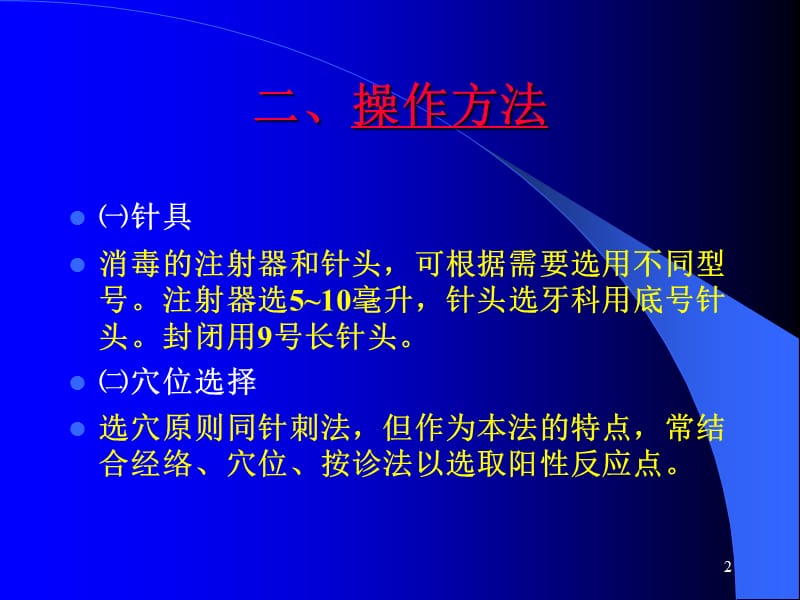 二、操作方法

㈠针具

消毒的注射器和针头，可根据需要选用不同型号。注射器选5~10毫升，针头选牙科用底号针头。封闭用9号长针头。

㈡穴位选择

选穴原则同针刺法，但作为本法的特点，常结合经络、穴位、按诊法以选取阳性反应点。

2